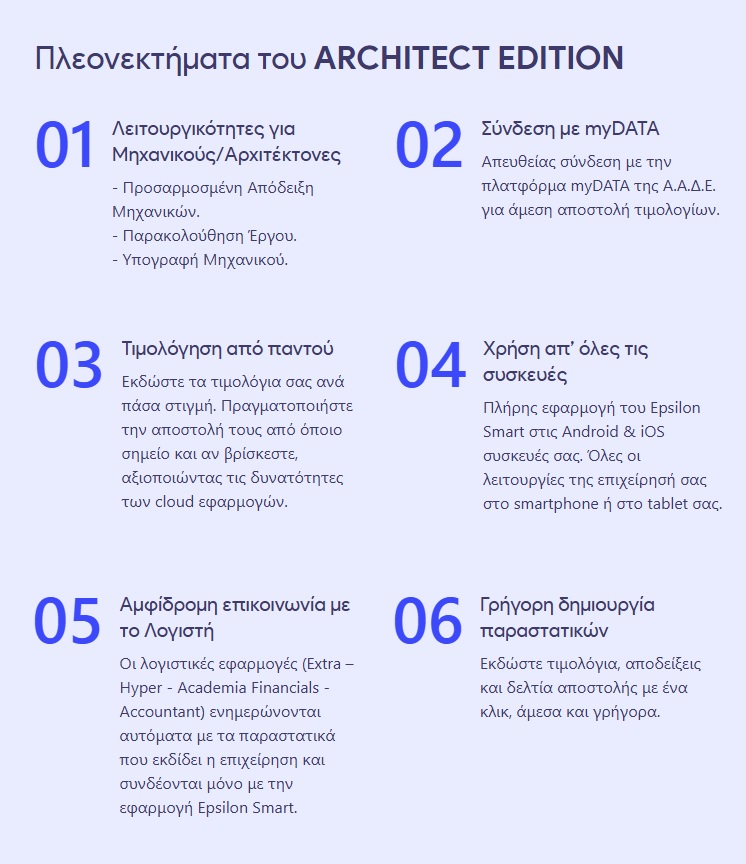 Πλεονεκτήματα του ARCHITECT EDITION

01

Λειτουργικότητες για Μηχανικούς/Αρχιτέκτονες

- Προσαρμοσμένη Απόδειξη Μηχανικών.
- Παρακολούθηση Έργου.
- Υπογραφή Μηχανικού.

02

Σύνδεση με myDATA

Απευθείας σύνδεση με την πλατφόρμα myDATA της Α.Α.Δ.Ε. για άμεση αποστολή τιμολογίων.

03

Τιμολόγηση από παντού

Εκδώστε τα τιμολόγια σας ανά πάσα στιγμή. Πραγματοποιήστε την αποστολή τους από όποιο σημείο και αν βρίσκεστε, αξιοποιώντας τις δυνατότητες των cloud εφαρμογών.

04

Χρήση απ' όλες τις συσκευές

Πλήρης εφαρμογή του Epsilon Smart στις Android & iOS συσκευές σας. Όλες οι λειτουργίες της επιχείρησή σας στο smartphone ή στο tablet σας.

05

Αμφίδρομη επικοινωνία με το Λογιστή

Οι λογιστικές εφαρμογές (Extra – Hyper - Academia Financials - Accountant) ενημερώνονται αυτόματα με τα παραστατικά που εκδίδει η επιχείρηση και συνδέονται μόνο με την εφαρμογή Epsilon Smart.

06

Γρήγορη δημιουργία παραστατικών

Εκδώστε τιμολόγια, αποδείξεις και δελτία αποστολής με ένα κλικ, άμεσα και γρήγορα.